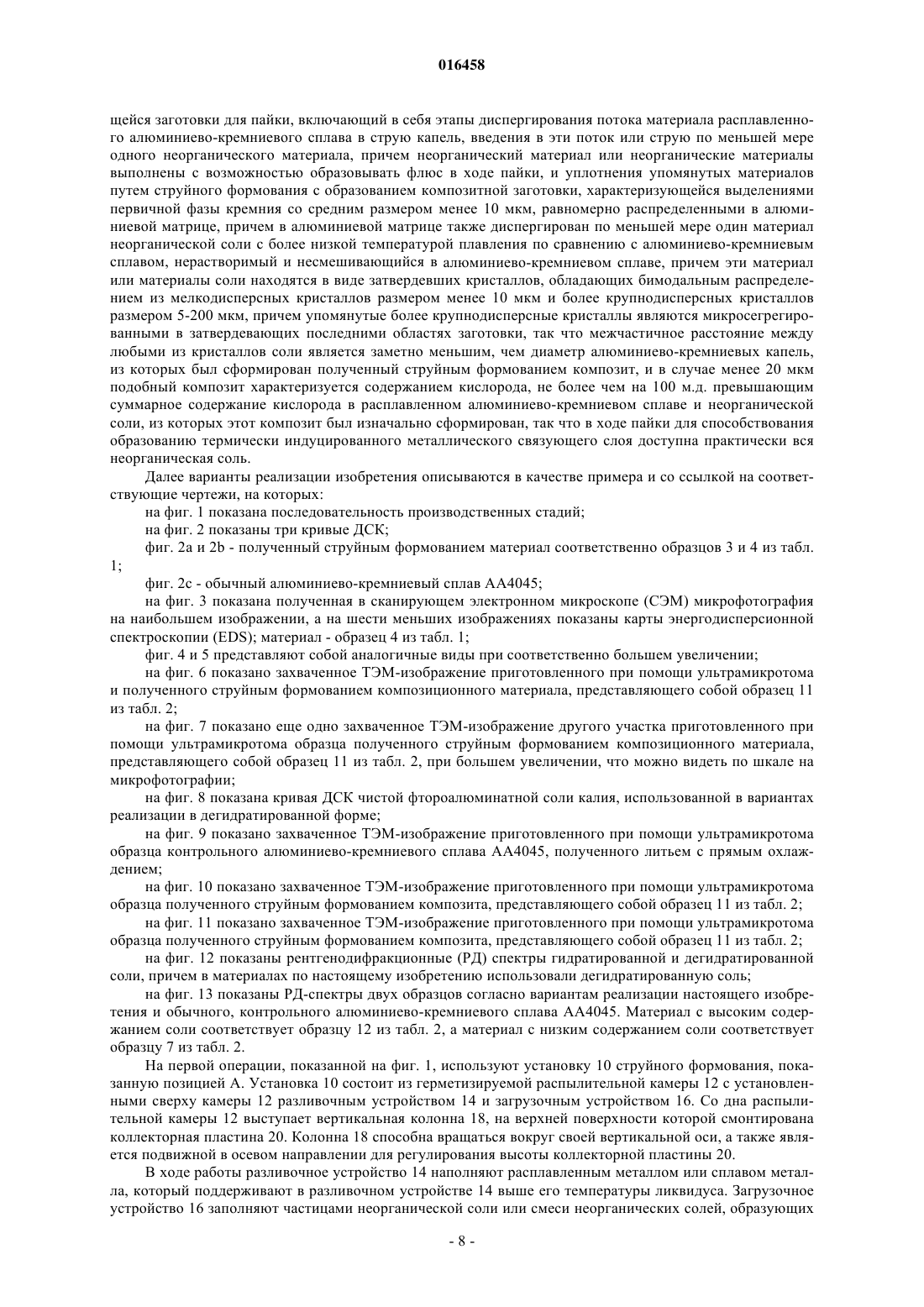 016458

щейся заготовки для пайки, включающий в себя этапы диспергирования потока материала расплавленного алюминиево-кремниевого сплава в струю капель, введения в эти поток или струю по меньшей мере одного неорганического материала, причем неорганический материал или неорганические материалы выполнены с возможностью образовывать флюс в ходе пайки, и уплотнения упомянутых материалов путем струйного формования с образованием композитной заготовки, характеризующейся выделениями первичной фазы кремния со средним размером менее 10 мкм, равномерно распределенными в алюминиевой матрице, причем в алюминиевой матрице также диспергирован по меньшей мере один материал неорганической соли с более низкой температурой плавления по сравнению с алюминиево-кремниевым сплавом, нерастворимый и несмешивающийся в алюминиево-кремниевом сплаве, причем эти материал или материалы соли находятся в виде затвердевших кристаллов, обладающих бимодальным распределением из мелкодисперсных кристаллов размером менее 10 мкм и более крупнодисперсных кристаллов размером 5-200 мкм, причем упомянутые более крупнодисперсные кристаллы являются микросегрегированными в затвердевающих последними областях заготовки, так что межчастичное расстояние между любыми из кристаллов соли является заметно меньшим, чем диаметр алюминиево-кремниевых капель, из которых был сформирован полученный струйным формованием композит, и в случае менее 20 мкм подобный композит характеризуется содержанием кислорода, не более чем на 100 м.д. превышающим суммарное содержание кислорода в расплавленном алюминиево-кремниевом сплаве и неорганической соли, из которых этот композит был изначально сформирован, так что в ходе пайки для способствования образованию термически индуцированного металлического связующего слоя доступна практически вся неорганическая соль.

Далее варианты реализации изобретения описываются в качестве примера и со ссылкой на соответствующие чертежи, на которых:

на фиг. 1 показана последовательность производственных стадий;

на фиг. 2 показаны три кривые ДСК;

фиг. 2a и 2b - полученный струйным формованием материал соответственно образцов 3 и 4 из табл. 1;

фиг. 2c - обычный алюминиево-кремниевый сплав АА4045;

на фиг. 3 показана полученная в сканирующем электронном микроскопе (СЭМ) микрофотография на наибольшем изображении, а на шести меньших изображениях показаны карты энергодисперсионной спектроскопии (EDS); материал - образец 4 из табл. 1;

фиг. 4 и 5 представляют собой аналогичные виды при соответственно большем увеличении;

на фиг. 6 показано захваченное ТЭМ-изображение приготовленного при помощи ультрамикротома и полученного струйным формованием композиционного материала, представляющего собой образец 11 из табл. 2;

на фиг. 7 показано еще одно захваченное ТЭМ-изображение другого участка приготовленного при помощи ультрамикротома образца полученного струйным формованием композиционного материала, представляющего собой образец 11 из табл. 2, при большем увеличении, что можно видеть по шкале на микрофотографии;

на фиг. 8 показана кривая ДСК чистой фтороалюминатной соли калия, использованной в вариантах реализации в дегидратированной форме;

на фиг. 9 показано захваченное ТЭМ-изображение приготовленного при помощи ультрамикротома образца контрольного алюминиево-кремниевого сплава АА4045, полученного литьем с прямым охлаждением;

на фиг. 10 показано захваченное ТЭМ-изображение приготовленного при помощи ультрамикротома образца полученного струйным формованием композита, представляющего собой образец 11 из табл. 2;

на фиг. 11 показано захваченное ТЭМ-изображение приготовленного при помощи ультрамикротома образца полученного струйным формованием композита, представляющего собой образец 11 из табл. 2;

на фиг. 12 показаны рентгенодифракционные (РД) спектры гидратированной и дегидратированной соли, причем в материалах по настоящему изобретению использовали дегидратированную соль;

на фиг. 13 показаны РД-спектры двух образцов согласно вариантам реализации настоящего изобретения и обычного, контрольного алюминиево-кремниевого сплава АА4045. Материал с высоким содержанием соли соответствует образцу 12 из табл. 2, а материал с низким содержанием соли соответствует образцу 7 из табл. 2.

На первой операции, показанной на фиг. 1, используют установку 10 струйного формования, показанную позицией А. Установка 10 состоит из герметизируемой распылительной камеры 12 с установленными сверху камеры 12 разливочным устройством 14 и загрузочным устройством 16. Со дна распылительной камеры 12 выступает вертикальная колонна 18, на верхней поверхности которой смонтирована коллекторная пластина 20. Колонна 18 способна вращаться вокруг своей вертикальной оси, а также является подвижной в осевом направлении для регулирования высоты коллекторной пластины 20.

В ходе работы разливочное устройство 14 наполняют расплавленным металлом или сплавом металла, который поддерживают в разливочном устройстве 14 выше его температуры ликвидуса. Загрузочное устройство 16 заполняют частицами неорганической соли или смеси неорганических солей, образующих

- 8 -